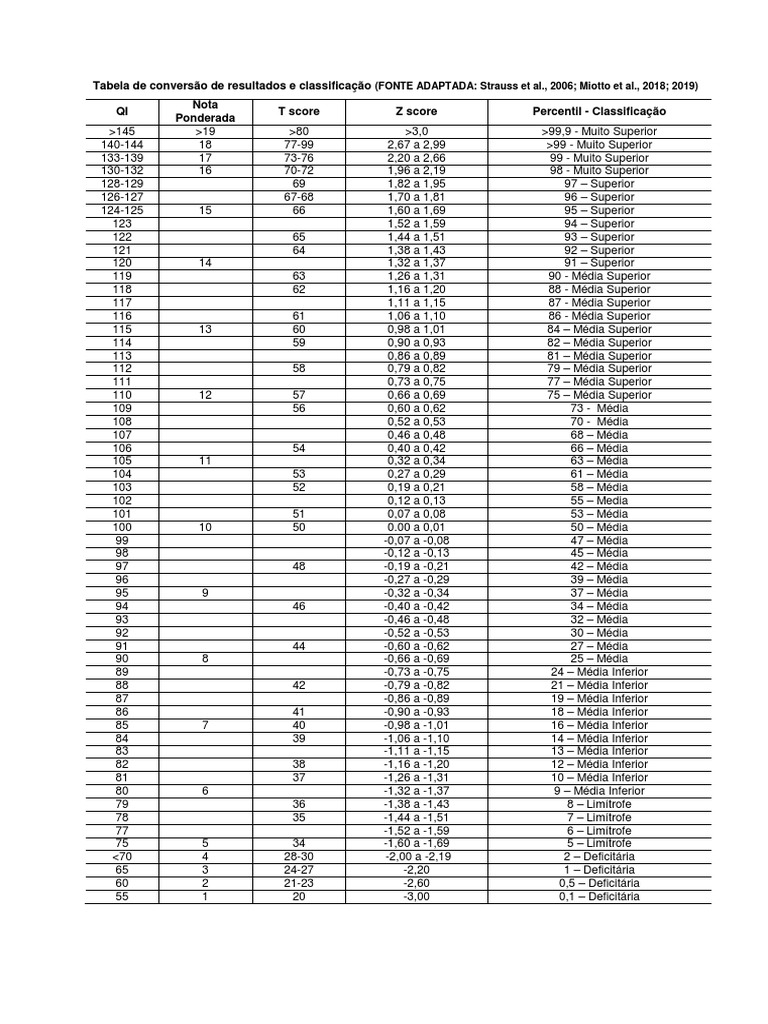 Tabela de conversão de resultados e classificação (FONTE ADAPTADA: Strauss et al., 2006; Miotto et al., 2018; 2019)

| QI | Nota Ponderada | T score | Z score | Percentil - Classificação |
|---|---|---|---|---|
| >145 | >19 | >80 | >3,0 | >99,9 - Muito Superior |
| 140-144 | 18 | 77-99 | 2,67 a 2,99 | >99 - Muito Superior |
| 133-139 | 17 | 73-76 | 2,20 a 2,66 | 99 - Muito Superior |
| 130-132 | 16 | 70-72 | 1,96 a 2,19 | 98 - Muito Superior |
| 128-129 | | 69 | 1,82 a 1,95 | 97 – Superior |
| 126-127 | | 67-68 | 1,70 a 1,81 | 96 – Superior |
| 124-125 | 15 | 66 | 1,60 a 1,69 | 95 – Superior |
| 123 | | | 1,52 a 1,59 | 94 – Superior |
| 122 | | 65 | 1,44 a 1,51 | 93 – Superior |
| 121 | | 64 | 1,38 a 1,43 | 92 – Superior |
| 120 | 14 | | 1,32 a 1,37 | 91 – Superior |
| 119 | | 63 | 1,26 a 1,31 | 90 - Média Superior |
| 118 | | 62 | 1,16 a 1,20 | 88 - Média Superior |
| 117 | | | 1,11 a 1,15 | 87 - Média Superior |
| 116 | | 61 | 1,06 a 1,10 | 86 - Média Superior |
| 115 | 13 | 60 | 0,98 a 1,01 | 84 – Média Superior |
| 114 | | 59 | 0,90 a 0,93 | 82 – Média Superior |
| 113 | | | 0,86 a 0,89 | 81 – Média Superior |
| 112 | | 58 | 0,79 a 0,82 | 79 – Média Superior |
| 111 | | | 0,73 a 0,75 | 77 – Média Superior |
| 110 | 12 | 57 | 0,66 a 0,69 | 75 – Média Superior |
| 109 | | 56 | 0,60 a 0,62 | 73 - Média |
| 108 | | | 0,52 a 0,53 | 70 - Média |
| 107 | | | 0,46 a 0,48 | 68 – Média |
| 106 | | 54 | 0,40 a 0,42 | 66 – Média |
| 105 | 11 | | 0,32 a 0,34 | 63 – Média |
| 104 | | 53 | 0,27 a 0,29 | 61 – Média |
| 103 | | 52 | 0,19 a 0,21 | 58 – Média |
| 102 | | | 0,12 a 0,13 | 55 – Média |
| 101 | | 51 | 0,07 a 0,08 | 53 – Média |
| 100 | 10 | 50 | 0.00 a 0,01 | 50 – Média |
| 99 | | | -0,07 a -0,08 | 47 – Média |
| 98 | | | -0,12 a -0,13 | 45 – Média |
| 97 | | 48 | -0,19 a -0,21 | 42 – Média |
| 96 | | | -0,27 a -0,29 | 39 – Média |
| 95 | 9 | | -0,32 a -0,34 | 37 – Média |
| 94 | | 46 | -0,40 a -0,42 | 34 – Média |
| 93 | | | -0,46 a -0,48 | 32 – Média |
| 92 | | | -0,52 a -0,53 | 30 – Média |
| 91 | | 44 | -0,60 a -0,62 | 27 – Média |
| 90 | 8 | | -0,66 a -0,69 | 25 – Média |
| 89 | | | -0,73 a -0,75 | 24 – Média Inferior |
| 88 | | 42 | -0,79 a -0,82 | 21 – Média Inferior |
| 87 | | | -0,86 a -0,89 | 19 – Média Inferior |
| 86 | | 41 | -0,90 a -0,93 | 18 – Média Inferior |
| 85 | 7 | 40 | -0,98 a -1,01 | 16 – Média Inferior |
| 84 | | 39 | -1,06 a -1,10 | 14 – Média Inferior |
| 83 | | | -1,11 a -1,15 | 13 – Média Inferior |
| 82 | | 38 | -1,16 a -1,20 | 12 – Média Inferior |
| 81 | | 37 | -1,26 a -1,31 | 10 – Média Inferior |
| 80 | 6 | | -1,32 a -1,37 | 9 – Média Inferior |
| 79 | | 36 | -1,38 a -1,43 | 8 – Limítrofe |
| 78 | | 35 | -1,44 a -1,51 | 7 – Limítrofe |
| 77 | | | -1,52 a -1,59 | 6 – Limítrofe |
| 75 | 5 | 34 | -1,60 a -1,69 | 5 – Limítrofe |
| <70 | 4 | 28-30 | -2,00 a -2,19 | 2 – Deficitária |
| 65 | 3 | 24-27 | -2,20 | 1 – Deficitária |
| 60 | 2 | 21-23 | -2,60 | 0,5 – Deficitária |
| 55 | 1 | 20 | -3,00 | 0,1 – Deficitária |